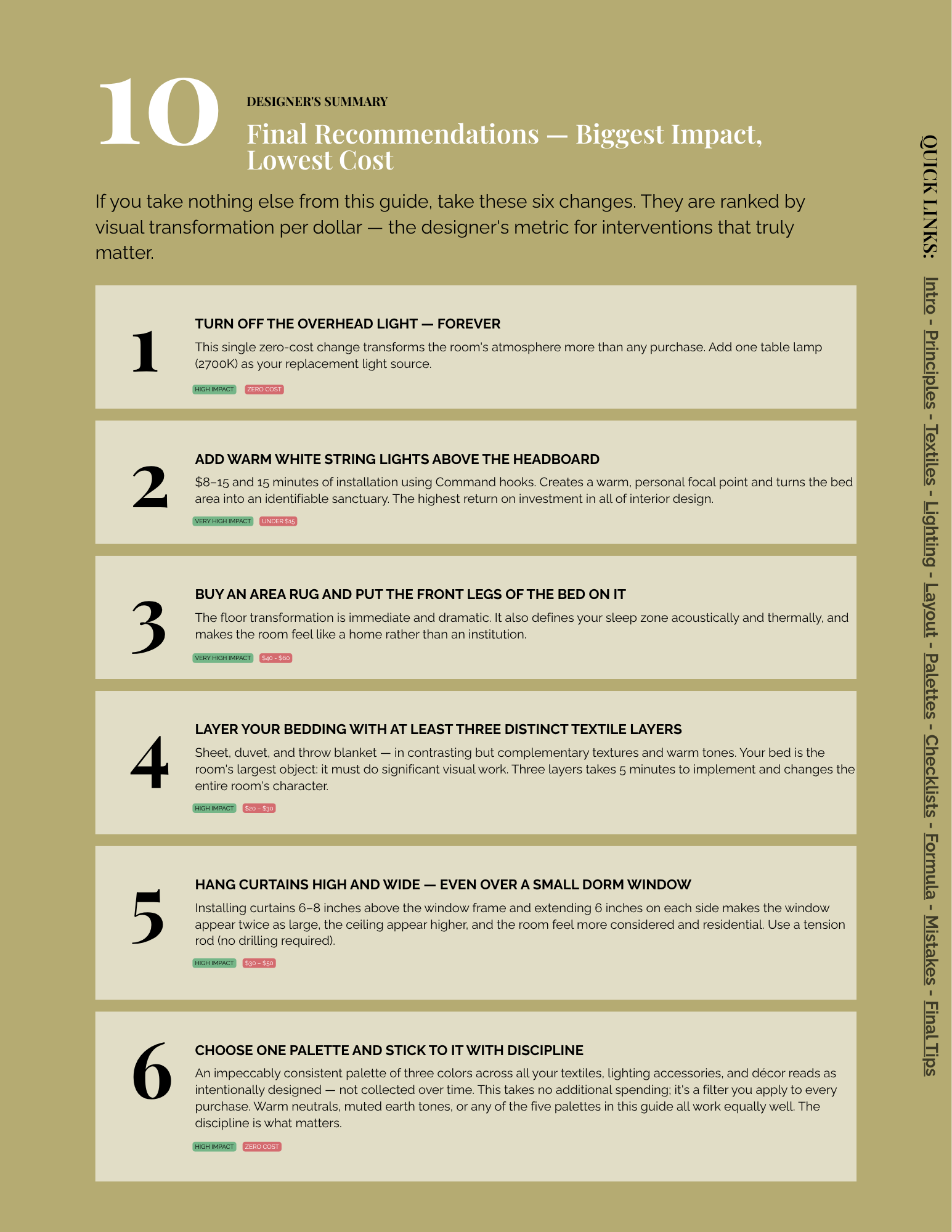 10

DESIGNER'S SUMMARY

Final Recommendations — Biggest Impact, Lowest Cost

If you take nothing else from this guide, take these six changes. They are ranked by visual transformation per dollar — the designer's metric for interventions that truly matter.

1

TURN OFF THE OVERHEAD LIGHT — FOREVER

This single zero-cost change transforms the room's atmosphere more than any purchase. Add one table lamp (2700K) as your replacement light source.

HIGH IMPACT ZERO COST

2

ADD WARM WHITE STRING LIGHTS ABOVE THE HEADBOARD

$8–15 and 15 minutes of installation using Command hooks. Creates a warm, personal focal point and turns the bed area into an identifiable sanctuary. The highest return on investment in all of interior design.

VERY HIGH IMPACT UNDER $15

3

BUY AN AREA RUG AND PUT THE FRONT LEGS OF THE BED ON IT

The floor transformation is immediate and dramatic. It also defines your sleep zone acoustically and thermally, and makes the room feel like a home rather than an institution.

VERY HIGH IMPACT $40 - $60

4

LAYER YOUR BEDDING WITH AT LEAST THREE DISTINCT TEXTILE LAYERS

Sheet, duvet, and throw blanket — in contrasting but complementary textures and warm tones. Your bed is the room's largest object: it must do significant visual work. Three layers takes 5 minutes to implement and changes the entire room's character.

HIGH IMPACT $20 – $30

5

HANG CURTAINS HIGH AND WIDE — EVEN OVER A SMALL DORM WINDOW

Installing curtains 6–8 inches above the window frame and extending 6 inches on each side makes the window appear twice as large, the ceiling appear higher, and the room feel more considered and residential. Use a tension rod (no drilling required).

HIGH IMPACT $30 – $50

6

CHOOSE ONE PALETTE AND STICK TO IT WITH DISCIPLINE

An impeccably consistent palette of three colors across all your textiles, lighting accessories, and décor reads as intentionally designed — not collected over time. This takes no additional spending; it's a filter you apply to every purchase. Warm neutrals, muted earth tones, or any of the five palettes in this guide all work equally well. The discipline is what matters.

HIGH IMPACT ZERO COST

QUICK LINKS: Intro - Principles - Textiles - Lighting - Layout - Palettes - Checklists - Formula - Mistakes - Final Tips